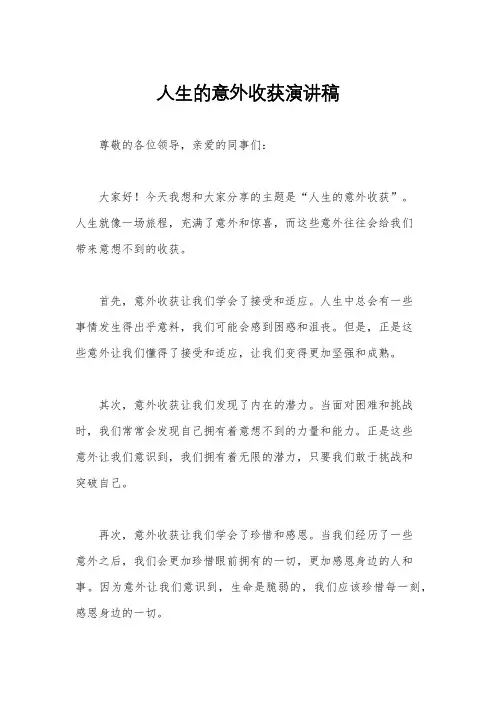 人生的意外收获演讲稿

尊敬的各位领导，亲爱的同事们：

大家好！今天我想和大家分享的主题是“人生的意外收获”。人生就像一场旅程，充满了意外和惊喜，而这些意外往往会给我们带来意想不到的收获。

首先，意外收获让我们学会了接受和适应。人生中总会有一些事情发生得出乎意料，我们可能会感到困惑和沮丧。但是，正是这些意外让我们懂得了接受和适应，让我们变得更加坚强和成熟。

其次，意外收获让我们发现了内在的潜力。当面对困难和挑战时，我们常常会发现自己拥有着意想不到的力量和能力。正是这些意外让我们意识到，我们拥有着无限的潜力，只要我们敢于挑战和突破自己。

再次，意外收获让我们学会了珍惜和感恩。当我们经历了一些意外之后，我们会更加珍惜眼前拥有的一切，更加感恩身边的人和事。因为意外让我们意识到，生命是脆弱的，我们应该珍惜每一刻，感恩身边的一切。